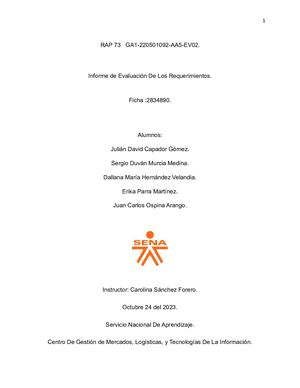 1

RAP 73 GA1-220501092-AA5-EV02.

Informe de Evaluación De Los Requerimientos.

Ficha :2834890.

Alumnos:

Julián David Capador Gómez.

Sergio Duván Murcia Medina.

Dallana María Hernández Velandia.

Erika Parra Martínez.

Juan Carlos Ospina Arango.

SENA

Instructor: Carolina Sánchez Forero.

Octubre 24 del 2023.

Servicio Nacional De Aprendizaje.

Centro De Gestión de Mercados, Logísticas, y Tecnologías De La Información.